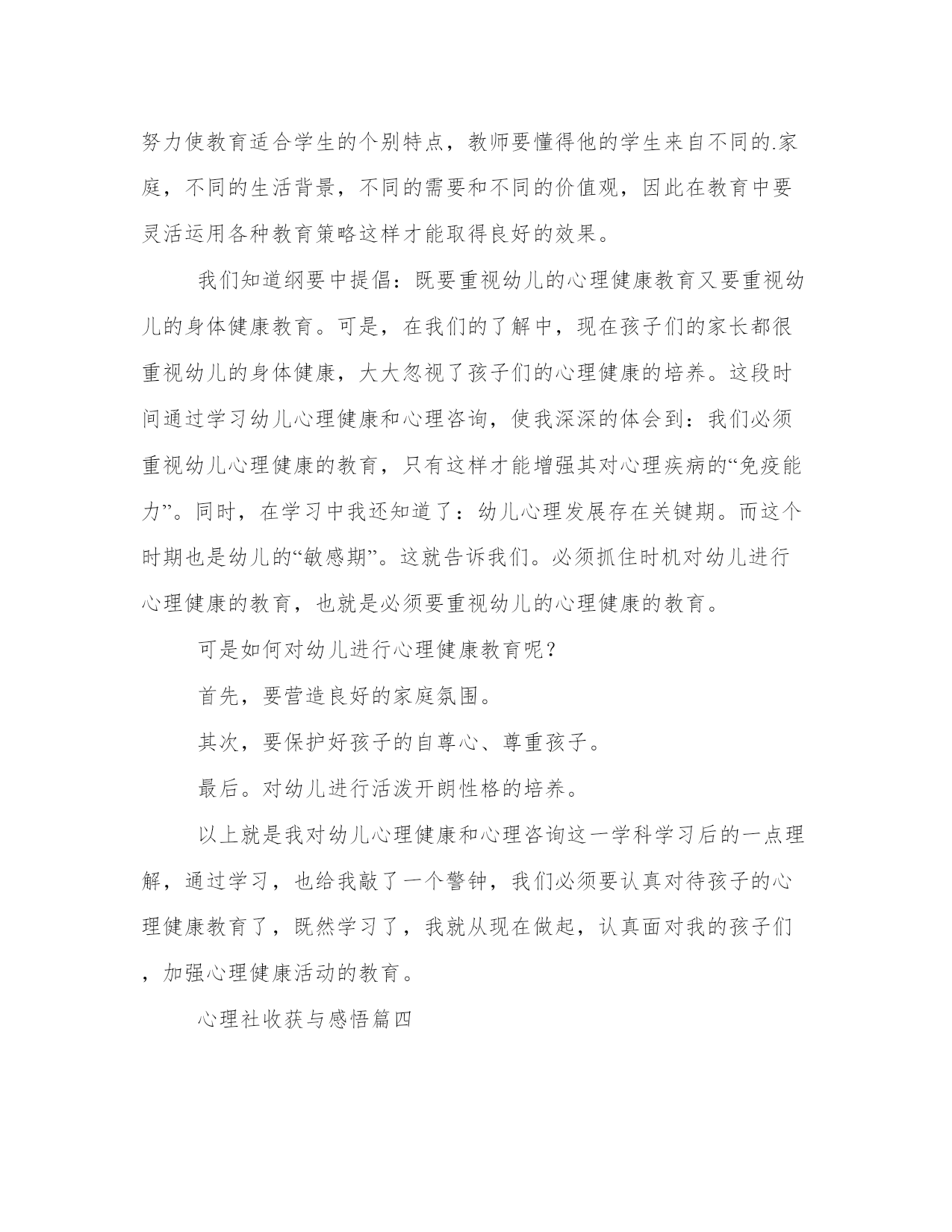 努力使教育适合学生的个别特点，教师要懂得他的学生来自不同的.家庭，不同的生活背景，不同的需要和不同的价值观，因此在教育中要灵活运用各种教育策略这样才能取得良好的效果。

我们知道纲要中提倡：既要重视幼儿的心理健康教育又要重视幼儿的身体健康教育。可是，在我们的了解中，现在孩子们的家长都很重视幼儿的身体健康，大大忽视了孩子们的心理健康的培养。这段时间通过学习幼儿心理健康和心理咨询，使我深深的体会到：我们必须重视幼儿心理健康的教育，只有这样才能增强其对心理疾病的“免疫能力”。同时，在学习中我还知道了：幼儿心理发展存在关键期。而这个时期也是幼儿的“敏感期”。这就告诉我们。必须抓住时机对幼儿进行心理健康的教育，也就是必须要重视幼儿的心理健康的教育。

可是如何对幼儿进行心理健康教育呢？

首先，要营造良好的家庭氛围。

其次，要保护好孩子的自尊心、尊重孩子。

最后。对幼儿进行活泼开朗性格的培养。

以上就是我对幼儿心理健康和心理咨询这一学科学习后的一点理解，通过学习，也给我敲了一个警钟，我们必须要认真对待孩子的心理健康教育了，既然学习了，我就从现在做起，认真面对我的孩子们，加强心理健康活动的教育。

心理社收获与感悟篇四